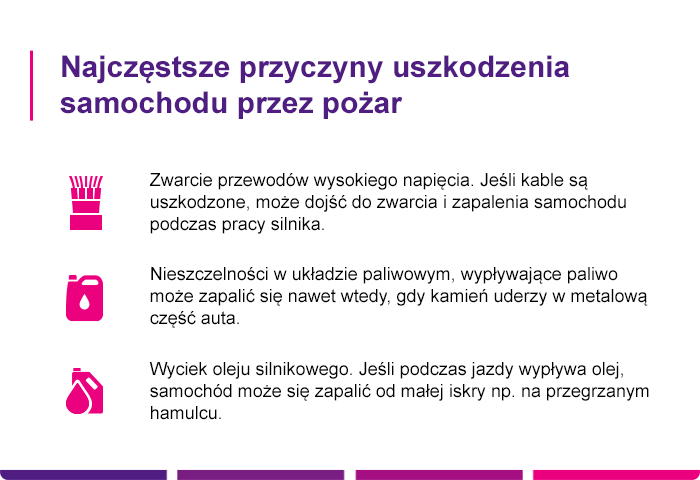 Najczęstsze przyczyny uszkodzenia samochodu przez pożar

Zwarcie przewodów wysokiego napięcia. Jeśli kable są uszkodzone, może dojść do zwarcia i zapalenia samochodu podczas pracy silnika.

Nieszczelności w układzie paliwowym, wypływające paliwo może zapalić się nawet wtedy, gdy kamień uderzy w metalową część auta.

Wyciek oleju silnikowego. Jeśli podczas jazdy wypływa olej, samochód może się zapalić od małej iskry np. na przegrzanym hamulcu.